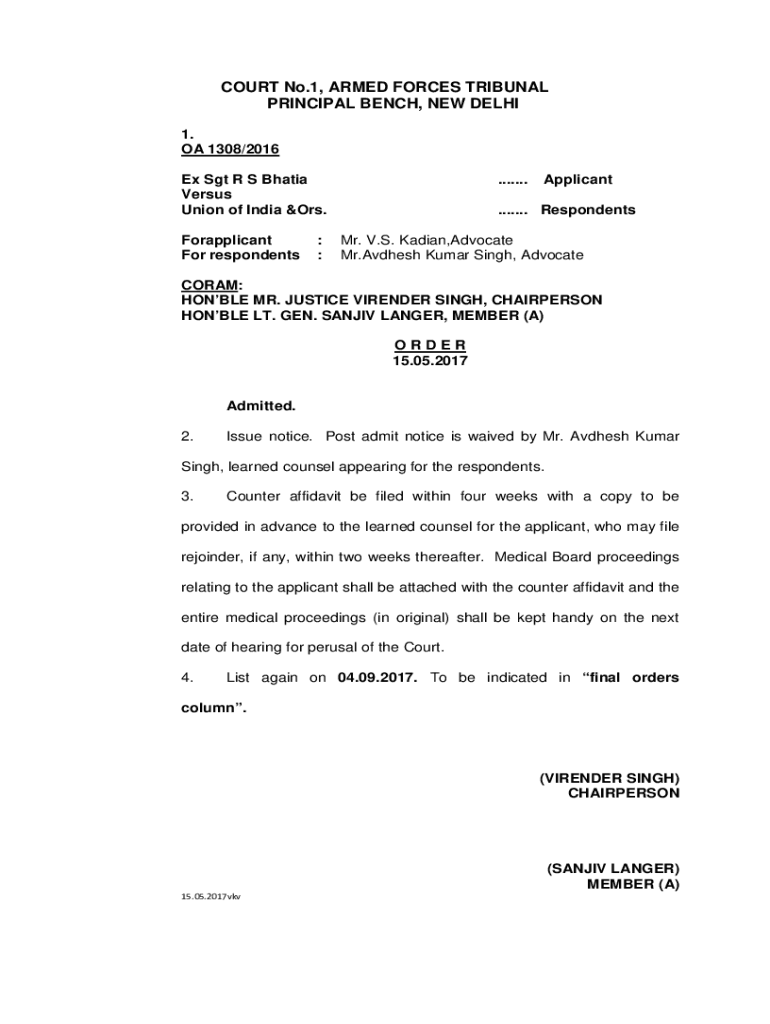 COURT No.1, ARMED FORCES TRIBUNAL
PRINCIPAL BENCH, NEW DELHI

1.
OA 1308/2016

Ex Sgt R S Bhatia ....... Applicant
Versus
Union of India &Ors. ....... Respondents

Forapplicant : Mr. V.S. Kadian,Advocate
For respondents : Mr.Avdhesh Kumar Singh, Advocate

CORAM:
HON'BLE MR. JUSTICE VIRENDER SINGH, CHAIRPERSON
HON'BLE LT. GEN. SANJIV LANGER, MEMBER (A)

O R D E R
15.05.2017

Admitted.

2. Issue notice. Post admit notice is waived by Mr. Avdhesh Kumar Singh, learned counsel appearing for the respondents.

3. Counter affidavit be filed within four weeks with a copy to be provided in advance to the learned counsel for the applicant, who may file rejoinder, if any, within two weeks thereafter. Medical Board proceedings relating to the applicant shall be attached with the counter affidavit and the entire medical proceedings (in original) shall be kept handy on the next date of hearing for perusal of the Court.

4. List again on 04.09.2017. To be indicated in "final orders column".

(VIRENDER SINGH)
CHAIRPERSON

(SANJIV LANGER)
MEMBER (A)

15.05.2017vkv